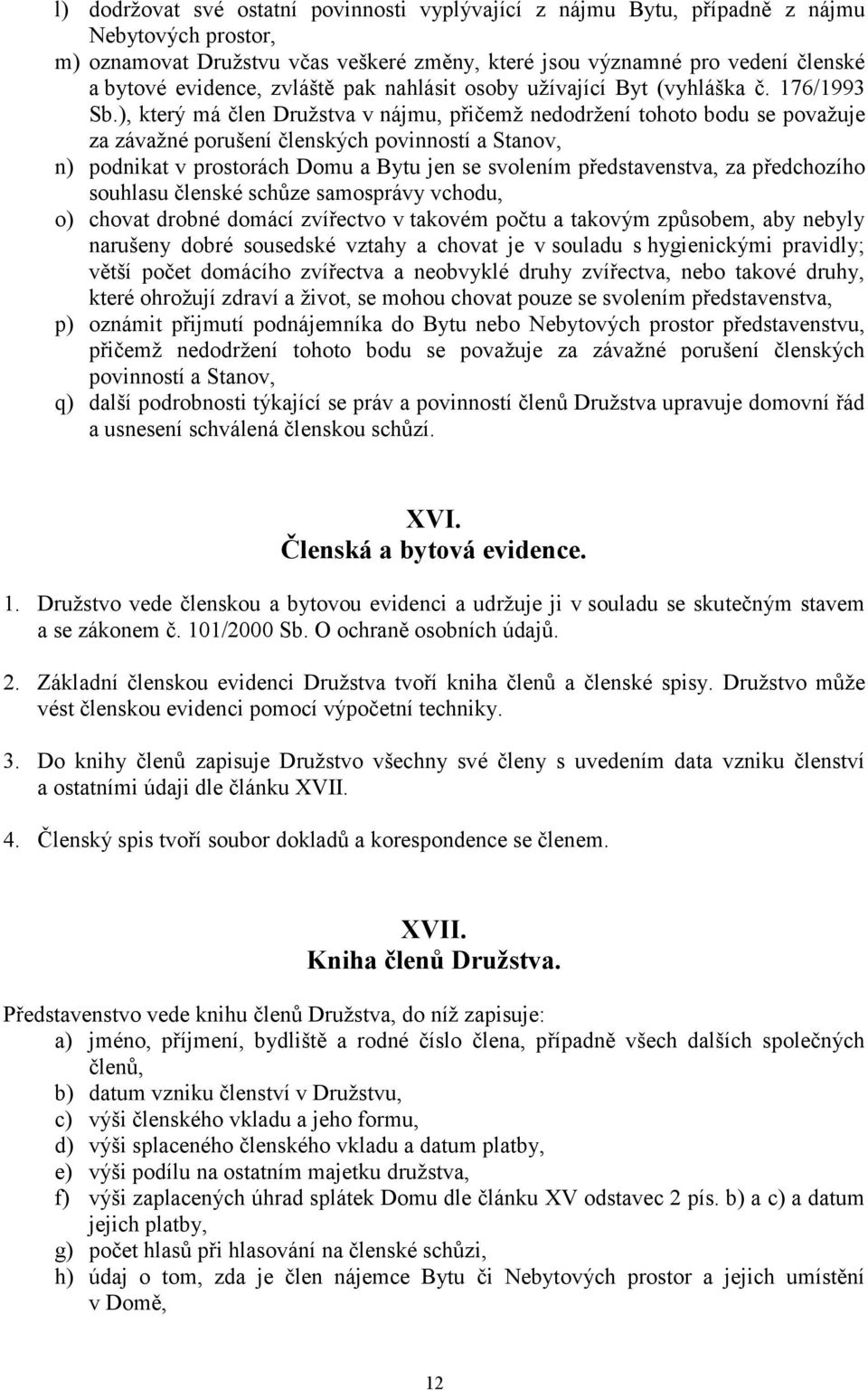 l) dodržovat své ostatní povinnosti vyplývající z nájmu Bytu, případně z nájmu Nebytových prostor,
m) oznamovat Družstvu včas veškeré změny, které jsou významné pro vedení členské a bytové evidence, zvláště pak nahlásit osoby užívající Byt (vyhláška č. 176/1993 Sb.), který má člen Družstva v nájmu, přičemž nedodržení tohoto bodu se považuje za závažné porušení členských povinností a Stanov,
n) podnikat v prostorách Domu a Bytu jen se svolením představenstva, za předchozího souhlasu členské schůze samosprávy vchodu,
o) chovat drobné domácí zvířectvo v takovém počtu a takovým způsobem, aby nebyly narušeny dobré sousedské vztahy a chovat je v souladu s hygienickými pravidly; větší počet domácího zvířectva a neobvyklé druhy zvířectva, nebo takové druhy, které ohrožují zdraví a život, se mohou chovat pouze se svolením představenstva,
p) oznámit přijmutí podnájemníka do Bytu nebo Nebytových prostor představenstvu, přičemž nedodržení tohoto bodu se považuje za závažné porušení členských povinností a Stanov,
q) další podrobnosti týkající se práv a povinností členů Družstva upravuje domovní řád a usnesení schválená členskou schůzí.

XVI.
Členská a bytová evidence.

1. Družstvo vede členskou a bytovou evidenci a udržuje ji v souladu se skutečným stavem a se zákonem č. 101/2000 Sb. O ochraně osobních údajů.

2. Základní členskou evidenci Družstva tvoří kniha členů a členské spisy. Družstvo může vést členskou evidenci pomocí výpočetní techniky.

3. Do knihy členů zapisuje Družstvo všechny své členy s uvedením data vzniku členství a ostatními údaji dle článku XVII.

4. Členský spis tvoří soubor dokladů a korespondence se členem.

XVII.
Kniha členů Družstva.

Představenstvo vede knihu členů Družstva, do níž zapisuje:
a) jméno, příjmení, bydliště a rodné číslo člena, případně všech dalších společných členů,
b) datum vzniku členství v Družstvu,
c) výši členského vkladu a jeho formu,
d) výši splaceného členského vkladu a datum platby,
e) výši podílu na ostatním majetku družstva,
f) výši zaplacených úhrad splátek Domu dle článku XV odstavec 2 pís. b) a c) a datum jejich platby,
g) počet hlasů při hlasování na členské schůzi,
h) údaj o tom, zda je člen nájemce Bytu či Nebytových prostor a jejich umístění v Domě,

12